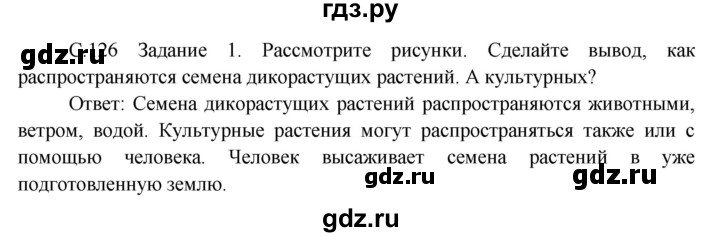 гдз.ру

gdz.ru С.126 Задание 1. Рассмотрите рисунки. Сделайте вывод, как распространяются семена дикорастущих растений. А культурных?

Ответ: Семена дикорастущих растений распространяются животными, ветром, водой. Культурные растения могут распространяться также или с помощью человека. Человек высаживает семена растений в уже подготовленную землю.

gdz.ru gdz.ru

gdz.ru